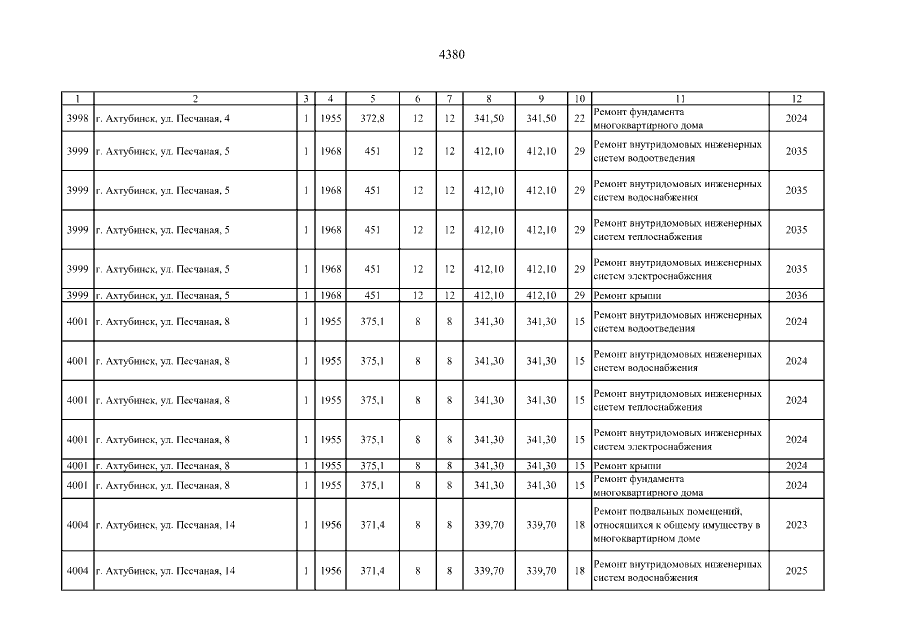 4380

| 1 | 2 | 3 | 4 | 5 | 6 | 7 | 8 | 9 | 10 | 11 | 12 |
|---|---|---|---|---|---|---|---|---|---|---|---|
| 3998 | г. Ахтубинск, ул. Песчаная, 4 | 1 | 1955 | 372,8 | 12 | 12 | 341,50 | 341,50 | 22 | Ремонт фундамента многоквартирного дома | 2024 |
| 3999 | г. Ахтубинск, ул. Песчаная, 5 | 1 | 1968 | 451 | 12 | 12 | 412,10 | 412,10 | 29 | Ремонт внутридомовых инженерных систем водоотведения | 2035 |
| 3999 | г. Ахтубинск, ул. Песчаная, 5 | 1 | 1968 | 451 | 12 | 12 | 412,10 | 412,10 | 29 | Ремонт внутридомовых инженерных систем водоснабжения | 2035 |
| 3999 | г. Ахтубинск, ул. Песчаная, 5 | 1 | 1968 | 451 | 12 | 12 | 412,10 | 412,10 | 29 | Ремонт внутридомовых инженерных систем теплоснабжения | 2035 |
| 3999 | г. Ахтубинск, ул. Песчаная, 5 | 1 | 1968 | 451 | 12 | 12 | 412,10 | 412,10 | 29 | Ремонт внутридомовых инженерных систем электроснабжения | 2035 |
| 3999 | г. Ахтубинск, ул. Песчаная, 5 | 1 | 1968 | 451 | 12 | 12 | 412,10 | 412,10 | 29 | Ремонт крыши | 2036 |
| 4001 | г. Ахтубинск, ул. Песчаная, 8 | 1 | 1955 | 375,1 | 8 | 8 | 341,30 | 341,30 | 15 | Ремонт внутридомовых инженерных систем водоотведения | 2024 |
| 4001 | г. Ахтубинск, ул. Песчаная, 8 | 1 | 1955 | 375,1 | 8 | 8 | 341,30 | 341,30 | 15 | Ремонт внутридомовых инженерных систем водоснабжения | 2024 |
| 4001 | г. Ахтубинск, ул. Песчаная, 8 | 1 | 1955 | 375,1 | 8 | 8 | 341,30 | 341,30 | 15 | Ремонт внутридомовых инженерных систем теплоснабжения | 2024 |
| 4001 | г. Ахтубинск, ул. Песчаная, 8 | 1 | 1955 | 375,1 | 8 | 8 | 341,30 | 341,30 | 15 | Ремонт внутридомовых инженерных систем электроснабжения | 2024 |
| 4001 | г. Ахтубинск, ул. Песчаная, 8 | 1 | 1955 | 375,1 | 8 | 8 | 341,30 | 341,30 | 15 | Ремонт крыши | 2024 |
| 4001 | г. Ахтубинск, ул. Песчаная, 8 | 1 | 1955 | 375,1 | 8 | 8 | 341,30 | 341,30 | 15 | Ремонт фундамента многоквартирного дома | 2024 |
| 4004 | г. Ахтубинск, ул. Песчаная, 14 | 1 | 1956 | 371,4 | 8 | 8 | 339,70 | 339,70 | 18 | Ремонт подвальных помещений, относящихся к общему имуществу в многоквартирном доме | 2023 |
| 4004 | г. Ахтубинск, ул. Песчаная, 14 | 1 | 1956 | 371,4 | 8 | 8 | 339,70 | 339,70 | 18 | Ремонт внутридомовых инженерных систем водоснабжения | 2025 |